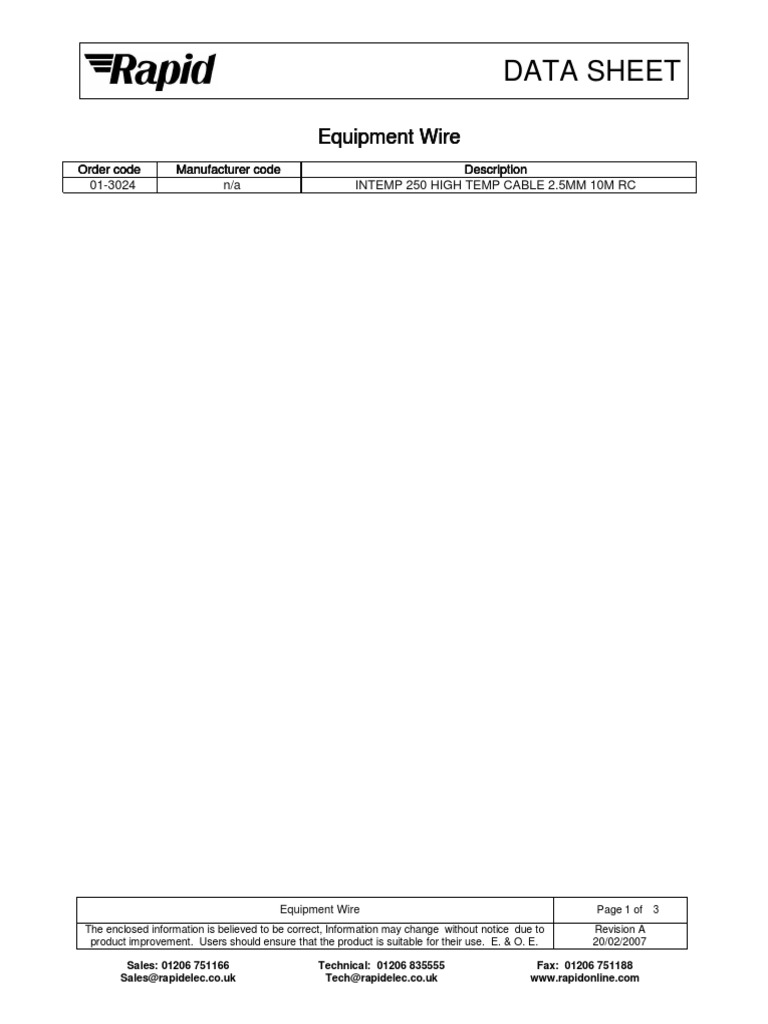 Rapid

DATA SHEET

Equipment Wire

| Order code | Manufacturer code | Description |
|---|---|---|
| 01-3024 | n/a | INTEMP 250 HIGH TEMP CABLE 2.5MM 10M RC |

| Equipment Wire | Page 1 of 3 |
|---|---|
| The enclosed information is believed to be correct, Information may change without notice due to product improvement. Users should ensure that the product is suitable for their use. E. & O. E. | Revision A 20/02/2007 |

Sales: 01206 751166
Sales@rapidelec.co.uk

Technical: 01206 835555
Tech@rapidelec.co.uk

Fax: 01206 751188
www.rapidonline.com